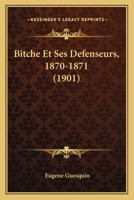 KESSINGER'S LEGACY REPRINTS

Bitche Et Ses Defenseurs, 1870-1871 (1901)

Eugene Guesquin